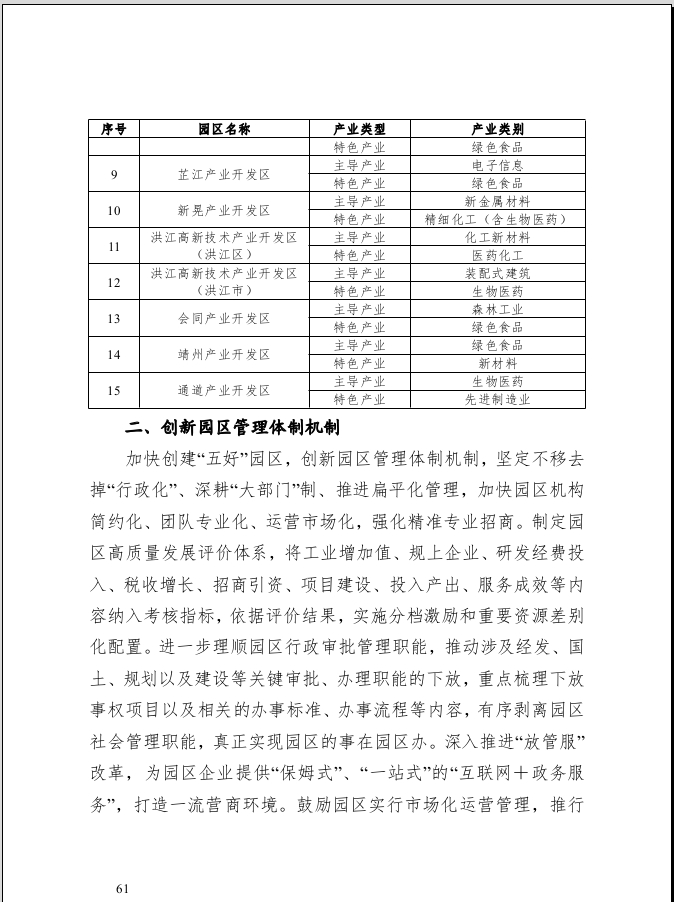 | 序号 | 园区名称 | 产业类型 | 产业类别 |
|---|---|---|---|
| | | 特色产业 | 绿色食品 |
| 9 | 芷江产业开发区 | 主导产业 | 电子信息 |
| | | 特色产业 | 绿色食品 |
| 10 | 新晃产业开发区 | 主导产业 | 新金属材料 |
| | | 特色产业 | 精细化工（含生物医药） |
| 11 | 洪江高新技术产业开发区（洪江区） | 主导产业 | 化工新材料 |
| | | 特色产业 | 医药化工 |
| 12 | 洪江高新技术产业开发区（洪江市） | 主导产业 | 装配式建筑 |
| | | 特色产业 | 生物医药 |
| 13 | 会同产业开发区 | 主导产业 | 森林工业 |
| | | 特色产业 | 绿色食品 |
| 14 | 靖州产业开发区 | 主导产业 | 绿色食品 |
| | | 特色产业 | 新材料 |
| 15 | 通道产业开发区 | 主导产业 | 生物医药 |
| | | 特色产业 | 先进制造业 |

二、创新园区管理体制机制

加快创建“五好”园区，创新园区管理体制机制，坚定不移去掉“行政化”、深耕“大部门”制、推进扁平化管理，加快园区机构简约化、团队专业化、运营市场化，强化精准专业招商。制定园区高质量发展评价体系，将工业增加值、规上企业、研发经费投入、税收增长、招商引资、项目建设、投入产出、服务成效等内容纳入考核指标，依据评价结果，实施分档激励和重要资源差别化配置。进一步理顺园区行政审批管理职能，推动涉及经发、国土、规划以及建设等关键审批、办理职能的下放，重点梳理下放事权项目以及相关的办事标准、办事流程等内容，有序剥离园区社会管理职能，真正实现园区的事在园区办。深入推进“放管服”改革，为园区企业提供“保姆式”、“一站式”的“互联网＋政务服务”，打造一流营商环境。鼓励园区实行市场化运营管理，推行

61